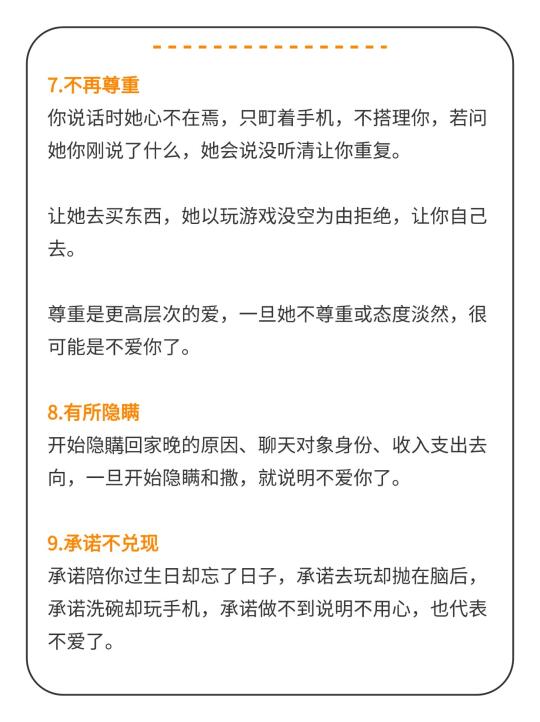 7.不再尊重
你说话时她心不在焉，只盯着手机，不搭理你，若问她你刚说了什么，她会说没听清让你重复。

让她去买东西，她以玩游戏没空为由拒绝，让你自己去。

尊重是更高层次的爱，一旦她不尊重或态度淡然，很可能是不爱你了。

8.有所隐瞒
开始隐瞒回家晚的原因、聊天对象身份、收入支出去向，一旦开始隐瞒和撒，就说明不爱你了。

9.承诺不兑现
承诺陪你过生日却忘了日子，承诺去玩却抛在脑后，承诺洗碗却玩手机，承诺做不到说明不用心，也代表不爱了。